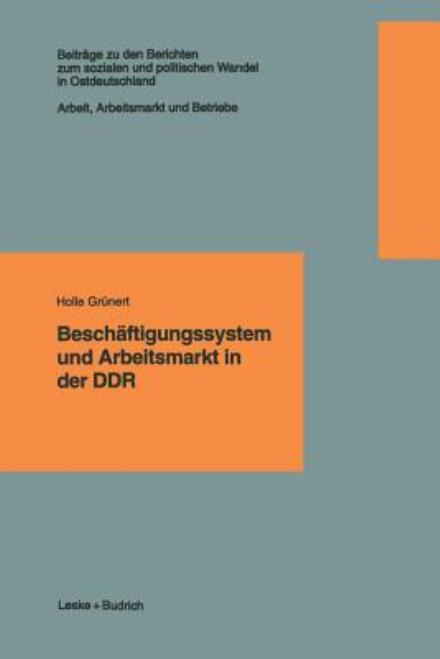 Beiträge zu den Berichten zum sozialen und politischen Wandel in Ostdeutschland

Arbeit, Arbeitsmarkt und Betriebe

Holle Grünert

Beschäftigungssystem und Arbeitsmarkt in der DDR

Leske + Budrich